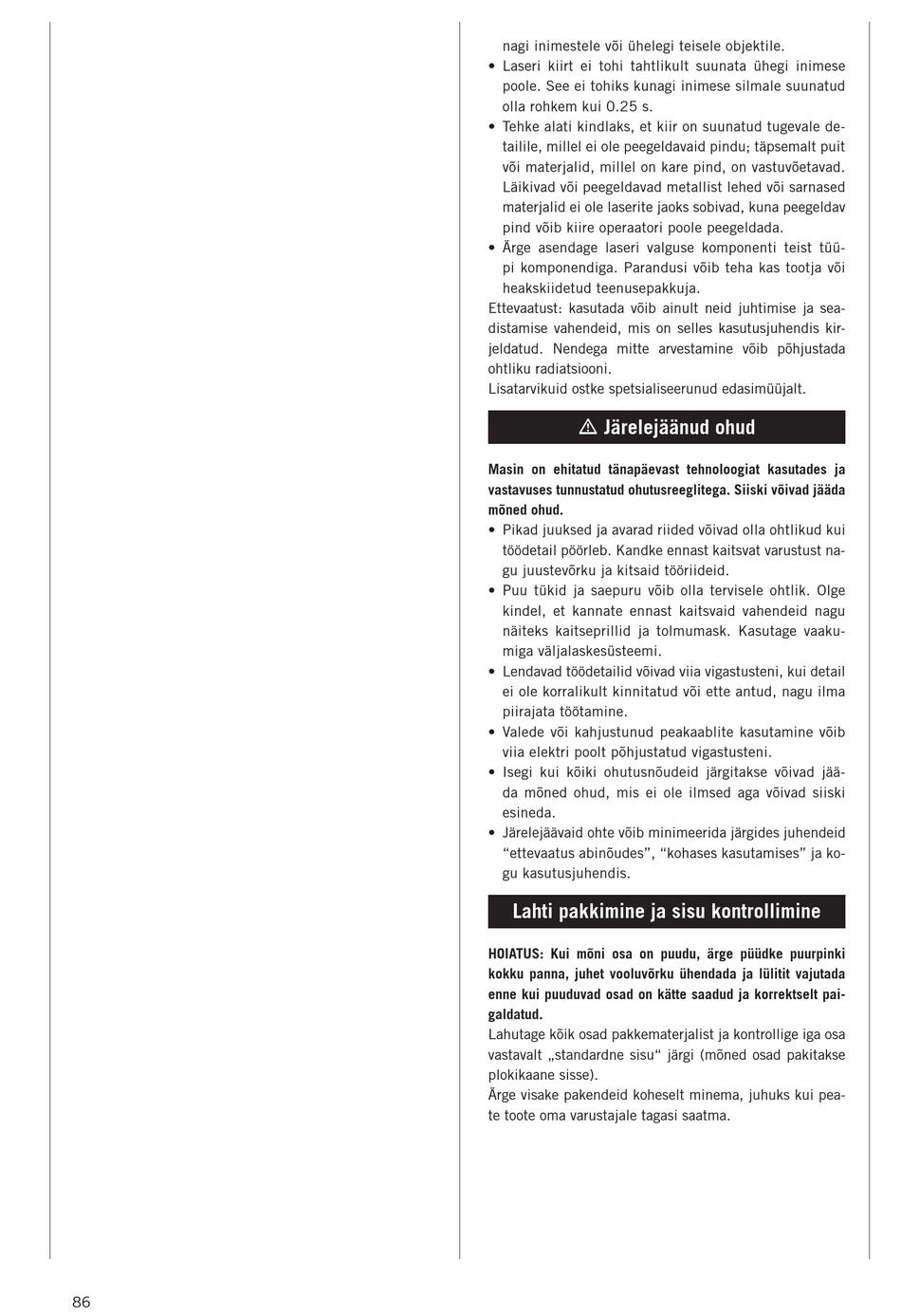 nagi inimestele või ühelegi teisele objektile.
• Laseri kiirt ei tohi tahtlikult suunata ühegi inimese poole. See ei tohiks kunagi inimese silmale suunatud olla rohkem kui 0.25 s.
• Tehke alati kindlaks, et kiir on suunatud tugevale detailile, millel ei ole peegeldavaid pindu; täpsemalt puit või materjalid, millel on kare pind, on vastuvõetavad. Läikivad või peegeldavad metallist lehed või sarnased materjalid ei ole laserite jaoks sobivad, kuna peegeldav pind võib kiire operaatori poole peegeldada.
• Ärge asendage laseri valguse komponenti teist tüüpi komponendiga. Parandusi võib teha kas tootja või heakskiidetud teenusepakkuja.
Ettevaatust: kasutada võib ainult neid juhtimise ja seadistamise vahendeid, mis on selles kasutusjuhendis kirjeldatud. Nendega mitte arvestamine võib põhjustada ohtliku radiatsiooni.
Lisatarvikuid ostke spetsialiseerunud edasimüüjalt.

⚠ Järelejäänud ohud

Masin on ehitatud tänapäevast tehnoloogiat kasutades ja vastavuses tunnustatud ohutusreeglitega. Siiski võivad jääda mõned ohud.
• Pikad juuksed ja avarad riided võivad olla ohtlikud kui töödetail pöörleb. Kandke ennast kaitsvat varustust nagu juustevõrku ja kitsaid tööriideid.
• Puu tükid ja saepuru võib olla tervisele ohtlik. Olge kindel, et kannate ennast kaitsvaid vahendeid nagu näiteks kaitseprillid ja tolmumask. Kasutage vaakumiga väljalaskesüsteemi.
• Lendavad töödetailid võivad viia vigastusteni, kui detail ei ole korralikult kinnitatud või ette antud, nagu ilma piirajata töötamine.
• Valede või kahjustunud peakaablite kasutamine võib viia elektri poolt põhjustatud vigastusteni.
• Isegi kui kõiki ohutusnõudeid järgitakse võivad jääda mõned ohud, mis ei ole ilmsed aga võivad siiski esineda.
• Järelejäävaid ohte võib minimeerida järgides juhendeid “ettevaatus abinõudes”, “kohases kasutamises” ja kogu kasutusjuhendis.

Lahti pakkimine ja sisu kontrollimine

HOIATUS: Kui mõni osa on puudu, ärge püüdke puurpinki kokku panna, juhet vooluvõrku ühendada ja lülitit vajutada enne kui puuduvad osad on kätte saadud ja korrektselt paigaldatud.
Lahutage kõik osad pakkematerjalist ja kontrollige iga osa vastavalt „standardne sisu“ järgi (mõned osad pakitakse plokikaane sisse).
Ärge visake pakendeid koheselt minema, juhuks kui peate toote oma varustajale tagasi saatma.

86